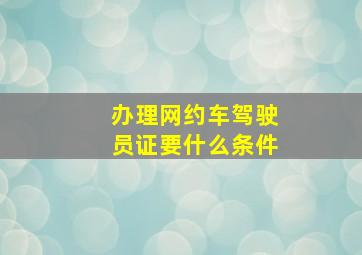 办理网约车驾驶员证要什么条件